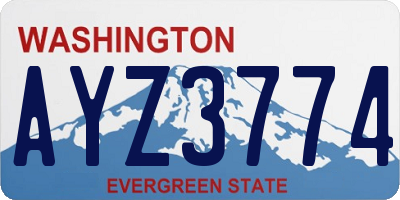 WASHINGTON

AYZ3774

EVERGREEN STATE